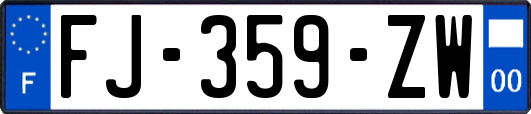 F

FJ-359-ZW

00